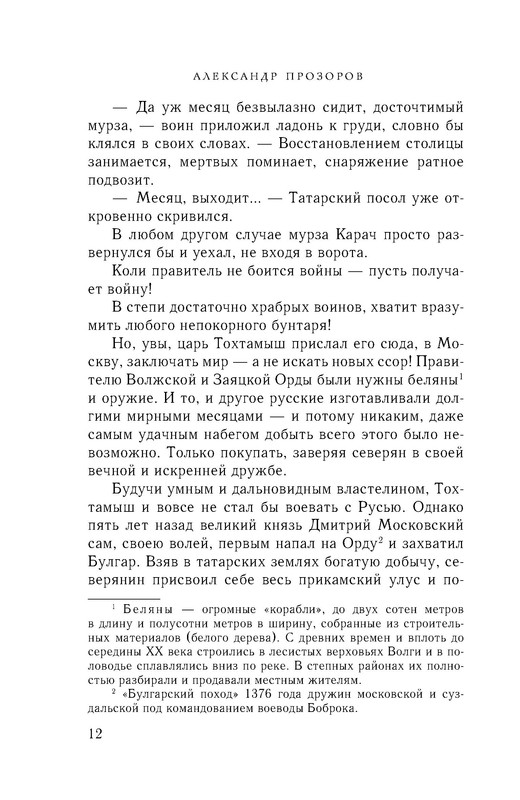 АЛЕКСАНДР ПРОЗОРОВ

— Да уж месяц безвылазно сидит, досточтимый мурза, — воин приложил ладонь к груди, словно бы клялся в своих словах. — Восстановлением столицы занимается, мертвых поминает, снаряжение ратное подвозит.

— Месяц, выходит... — Татарский посол уже откровенно скривился.

В любом другом случае мурза Карач просто развернулся бы и уехал, не входя в ворота.

Коли правитель не боится войны — пусть получает войну!

В степи достаточно храбрых воинов, хватит вразумить любого непокорного бунтаря!

Но, увы, царь Тохтамыш прислал его сюда, в Москву, заключать мир — а не искать новых ссор! Правителю Волжской и Заяцкой Орды были нужны беляны$^1$ и оружие. И то, и другое русские изготавливали долгими мирными месяцами — и потому никаким, даже самым удачным набегом добыть всего этого было невозможно. Только покупать, заверяя северян в своей вечной и искренней дружбе.

Будучи умным и дальновидным властелином, Тохтамыш и вовсе не стал бы воевать с Русью. Однако пять лет назад великий князь Дмитрий Московский сам, своею волей, первым напал на Орду$^2$ и захватил Булгар. Взяв в татарских землях богатую добычу, северянин присвоил себе весь прикамский улус и по-

$^1$ Беляны — огромные «корабли», до двух сотен метров в длину и полусотни метров в ширину, собранные из строительных материалов (белого дерева). С древних времен и вплоть до середины XX века строились в лесистых верховьях Волги и в половодье сплавлялись вниз по реке. В степных районах их полностью разбирали и продавали местным жителям.

$^2$ «Булгарский поход» 1376 года дружин московской и суздальской под командованием воеводы Боброка.

12